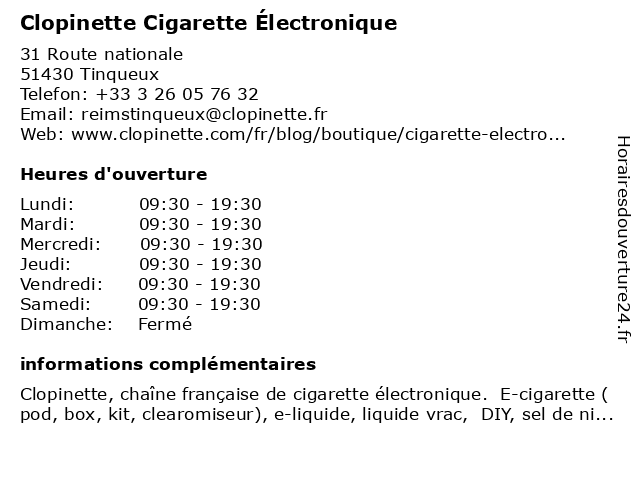 Clopinette Cigarette Électronique

31 Route nationale
51430 Tinqueux
Telefon: +33 3 26 05 76 32
Email: reimstinqueux@clopinette.fr
Web: www.clopinette.com/fr/blog/boutique/cigarette-electro...

Heures d'ouverture

| | |
|---|---|
| Lundi: | 09:30 - 19:30 |
| Mardi: | 09:30 - 19:30 |
| Mercredi: | 09:30 - 19:30 |
| Jeudi: | 09:30 - 19:30 |
| Vendredi: | 09:30 - 19:30 |
| Samedi: | 09:30 - 19:30 |
| Dimanche: | Fermé |

informations complémentaires

Clopinette, chaîne française de cigarette électronique. E-cigarette ( pod, box, kit, clearomiseur), e-liquide, liquide vrac, DIY, sel de ni...

Horairesdouverture24.fr